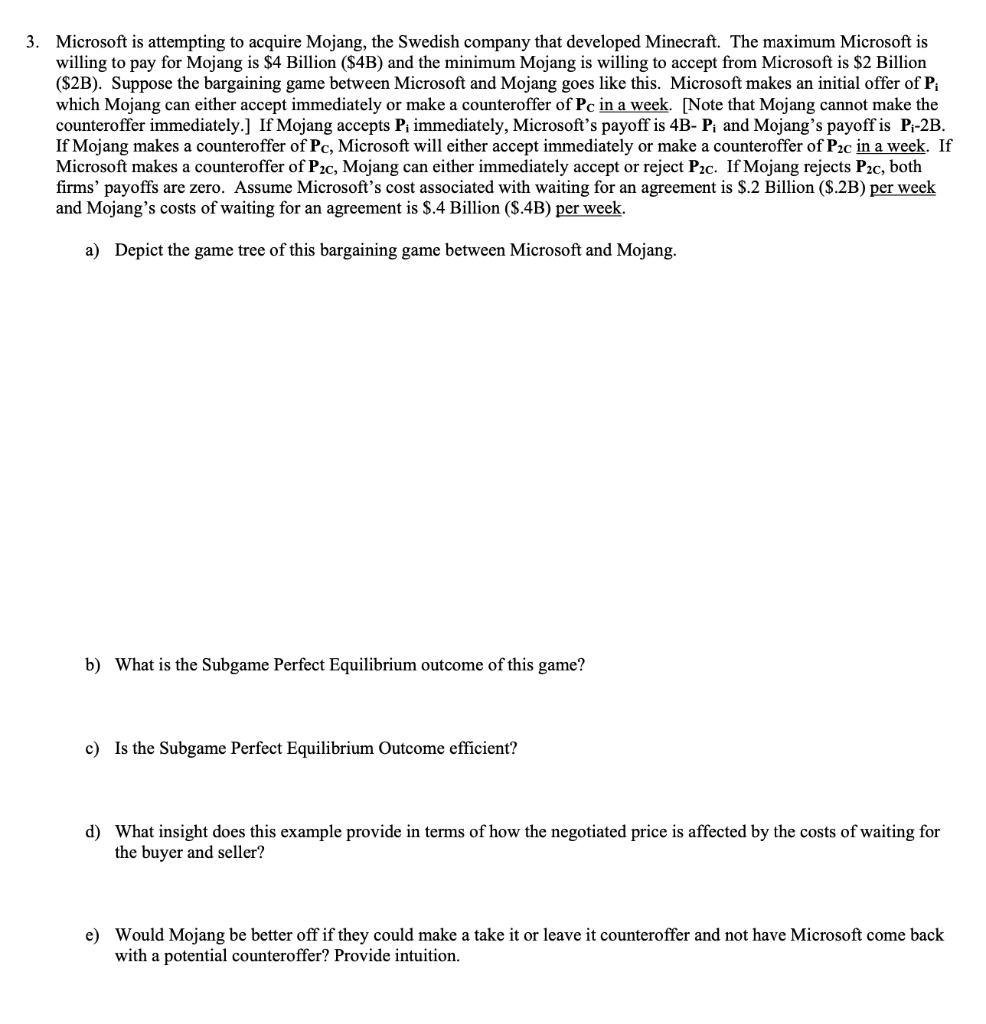 3. Microsoft is attempting to acquire Mojang, the Swedish company that developed Minecraft. The maximum Microsoft is willing to pay for Mojang is \$4 Billion (\$4B) and the minimum Mojang is willing to accept from Microsoft is \$2 Billion (\$2B). Suppose the bargaining game between Microsoft and Mojang goes like this. Microsoft makes an initial offer of $P_i$ which Mojang can either accept immediately or make a counteroffer of $P_C$ in a week. [Note that Mojang cannot make the counteroffer immediately.] If Mojang accepts $P_i$ immediately, Microsoft's payoff is 4B- $P_i$ and Mojang's payoff is $P_i$-2B. If Mojang makes a counteroffer of $P_C$, Microsoft will either accept immediately or make a counteroffer of $P_{2C}$ in a week. If Microsoft makes a counteroffer of $P_{2C}$, Mojang can either immediately accept or reject $P_{2C}$. If Mojang rejects $P_{2C}$, both firms' payoffs are zero. Assume Microsoft's cost associated with waiting for an agreement is \$.2 Billion (\$.2B) per week and Mojang's costs of waiting for an agreement is \$.4 Billion (\$.4B) per week.

a) Depict the game tree of this bargaining game between Microsoft and Mojang.

b) What is the Subgame Perfect Equilibrium outcome of this game?

c) Is the Subgame Perfect Equilibrium Outcome efficient?

d) What insight does this example provide in terms of how the negotiated price is affected by the costs of waiting for the buyer and seller?

e) Would Mojang be better off if they could make a take it or leave it counteroffer and not have Microsoft come back with a potential counteroffer? Provide intuition.